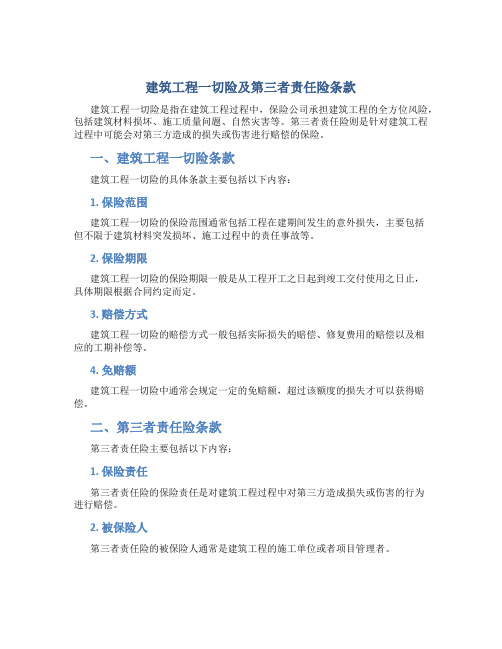 建筑工程一切险及第三者责任险条款

建筑工程一切险是指在建筑工程过程中，保险公司承担建筑工程的全方位风险，包括建筑材料损坏、施工质量问题、自然灾害等。第三者责任险则是针对建筑工程过程中可能会对第三方造成的损失或伤害进行赔偿的保险。

一、建筑工程一切险条款

建筑工程一切险的具体条款主要包括以下内容：

1. 保险范围

建筑工程一切险的保险范围通常包括工程在建期间发生的意外损失，主要包括但不限于建筑材料突发损坏、施工过程中的责任事故等。

2. 保险期限

建筑工程一切险的保险期限一般是从工程开工之日起到竣工交付使用之日止，具体期限根据合同约定而定。

3. 赔偿方式

建筑工程一切险的赔偿方式一般包括实际损失的赔偿、修复费用的赔偿以及相应的工期补偿等。

4. 免赔额

建筑工程一切险中通常会规定一定的免赔额，超过该额度的损失才可以获得赔偿。

二、第三者责任险条款

第三者责任险主要包括以下内容：

1. 保险责任

第三者责任险的保险责任是对建筑工程过程中对第三方造成损失或伤害的行为进行赔偿。

2. 被保险人

第三者责任险的被保险人通常是建筑工程的施工单位或者项目管理者。